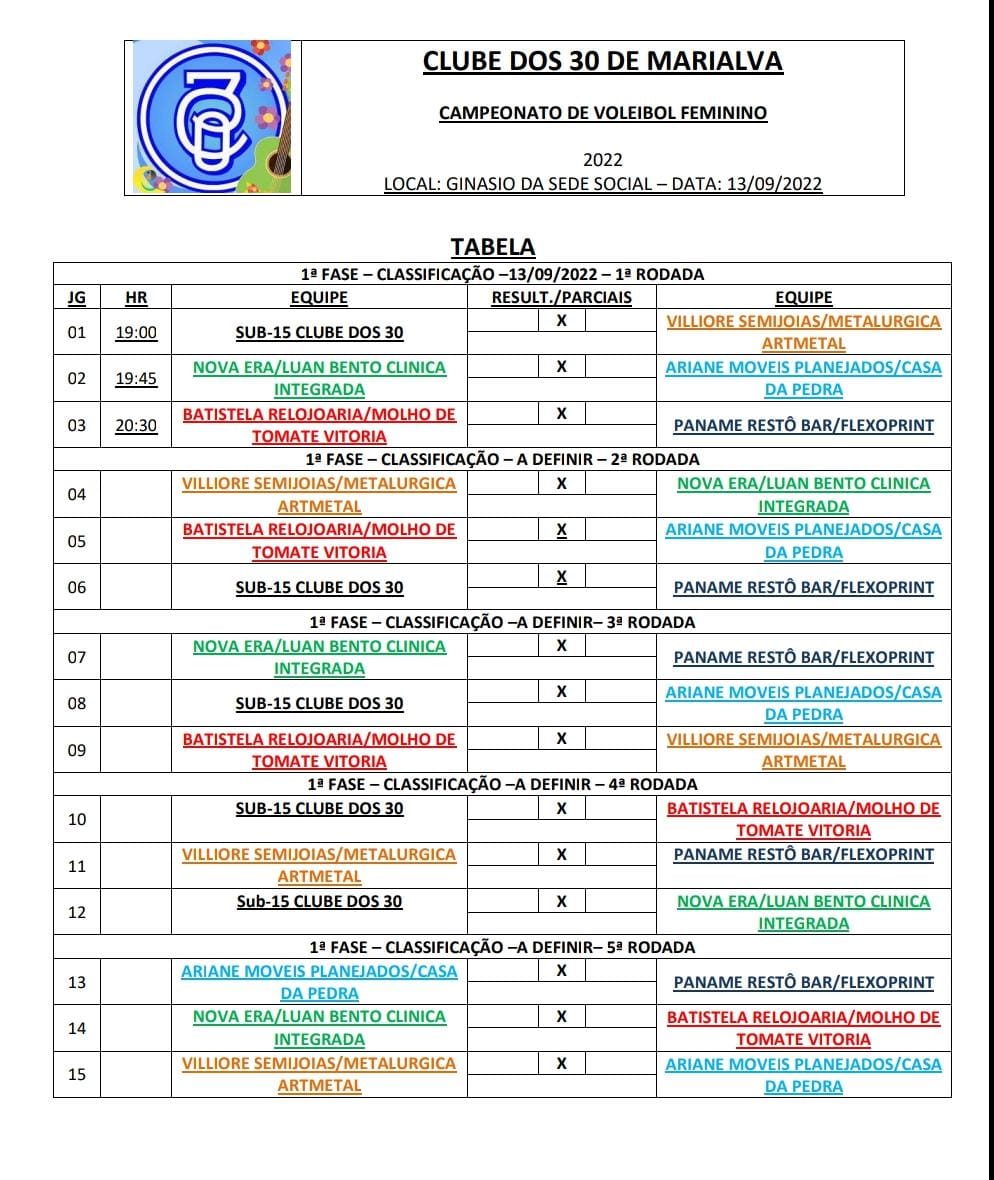 CLUBE DOS 30 DE MARIALVA

CAMPEONATO DE VOLEIBOL FEMININO

2022
LOCAL: GINASIO DA SEDE SOCIAL – DATA: 13/09/2022

TABELA

| JG | HR | EQUIPE | RESULT./PARCIAIS | EQUIPE |
|---|---|---|---|---|
| 1ª FASE – CLASSIFICAÇÃO –13/09/2022 – 1ª RODADA | | | | |
| 01 | 19:00 | SUB-15 CLUBE DOS 30 | X | VILLIORE SEMIJOIAS/METALURGICA ARTMETAL |
| 02 | 19:45 | NOVA ERA/LUAN BENTO CLINICA INTEGRADA | X | ARIANE MOVEIS PLANEJADOS/CASA DA PEDRA |
| 03 | 20:30 | BATISTELA RELOJOARIA/MOLHO DE TOMATE VITORIA | X | PANAME RESTÔ BAR/FLEXOPRINT |
| 1ª FASE – CLASSIFICAÇÃO – A DEFINIR – 2ª RODADA | | | | |
| 04 | | VILLIORE SEMIJOIAS/METALURGICA ARTMETAL | X | NOVA ERA/LUAN BENTO CLINICA INTEGRADA |
| 05 | | BATISTELA RELOJOARIA/MOLHO DE TOMATE VITORIA | X | ARIANE MOVEIS PLANEJADOS/CASA DA PEDRA |
| 06 | | SUB-15 CLUBE DOS 30 | X | PANAME RESTÔ BAR/FLEXOPRINT |
| 1ª FASE – CLASSIFICAÇÃO –A DEFINIR– 3ª RODADA | | | | |
| 07 | | NOVA ERA/LUAN BENTO CLINICA INTEGRADA | X | PANAME RESTÔ BAR/FLEXOPRINT |
| 08 | | SUB-15 CLUBE DOS 30 | X | ARIANE MOVEIS PLANEJADOS/CASA DA PEDRA |
| 09 | | BATISTELA RELOJOARIA/MOLHO DE TOMATE VITORIA | X | VILLIORE SEMIJOIAS/METALURGICA ARTMETAL |
| 1ª FASE – CLASSIFICAÇÃO –A DEFINIR – 4ª RODADA | | | | |
| 10 | | SUB-15 CLUBE DOS 30 | X | BATISTELA RELOJOARIA/MOLHO DE TOMATE VITORIA |
| 11 | | VILLIORE SEMIJOIAS/METALURGICA ARTMETAL | X | PANAME RESTÔ BAR/FLEXOPRINT |
| 12 | | Sub-15 CLUBE DOS 30 | X | NOVA ERA/LUAN BENTO CLINICA INTEGRADA |
| 1ª FASE – CLASSIFICAÇÃO –A DEFINIR– 5ª RODADA | | | | |
| 13 | | ARIANE MOVEIS PLANEJADOS/CASA DA PEDRA | X | PANAME RESTÔ BAR/FLEXOPRINT |
| 14 | | NOVA ERA/LUAN BENTO CLINICA INTEGRADA | X | BATISTELA RELOJOARIA/MOLHO DE TOMATE VITORIA |
| 15 | | VILLIORE SEMIJOIAS/METALURGICA ARTMETAL | X | ARIANE MOVEIS PLANEJADOS/CASA DA PEDRA |